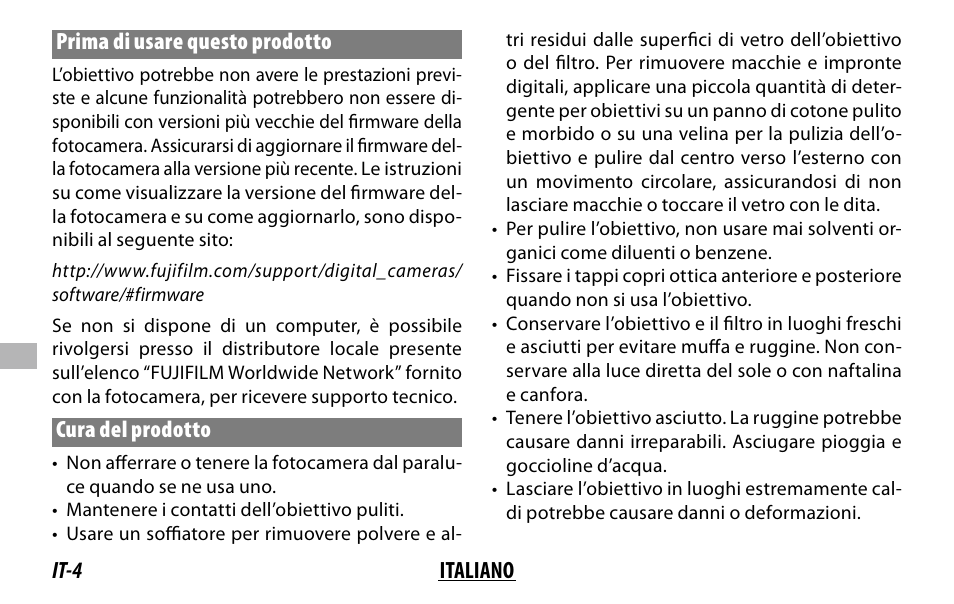 Prima di usare questo prodotto

L'obiettivo potrebbe non avere le prestazioni previste e alcune funzionalità potrebbero non essere disponibili con versioni più vecchie del firmware della fotocamera. Assicurarsi di aggiornare il firmware della fotocamera alla versione più recente. Le istruzioni su come visualizzare la versione del firmware della fotocamera e su come aggiornarlo, sono disponibili al seguente sito:

http://www.fujifilm.com/support/digital_cameras/software/#firmware

Se non si dispone di un computer, è possibile rivolgersi presso il distributore locale presente sull'elenco "FUJIFILM Worldwide Network" fornito con la fotocamera, per ricevere supporto tecnico.

Cura del prodotto

• Non afferrare o tenere la fotocamera dal paraluce quando se ne usa uno.
• Mantenere i contatti dell'obiettivo puliti.
• Usare un soffiatore per rimuovere polvere e altri residui dalle superfici di vetro dell'obiettivo o del filtro. Per rimuovere macchie e impronte digitali, applicare una piccola quantità di detergente per obiettivi su un panno di cotone pulito e morbido o su una velina per la pulizia dell'obiettivo e pulire dal centro verso l'esterno con un movimento circolare, assicurandosi di non lasciare macchie o toccare il vetro con le dita.
• Per pulire l'obiettivo, non usare mai solventi organici come diluenti o benzene.
• Fissare i tappi copri ottica anteriore e posteriore quando non si usa l'obiettivo.
• Conservare l'obiettivo e il filtro in luoghi freschi e asciutti per evitare muffa e ruggine. Non conservare alla luce diretta del sole o con naftalina e canfora.
• Tenere l'obiettivo asciutto. La ruggine potrebbe causare danni irreparabili. Asciugare pioggia e goccioline d'acqua.
• Lasciare l'obiettivo in luoghi estremamente caldi potrebbe causare danni o deformazioni.

IT-4 ITALIANO